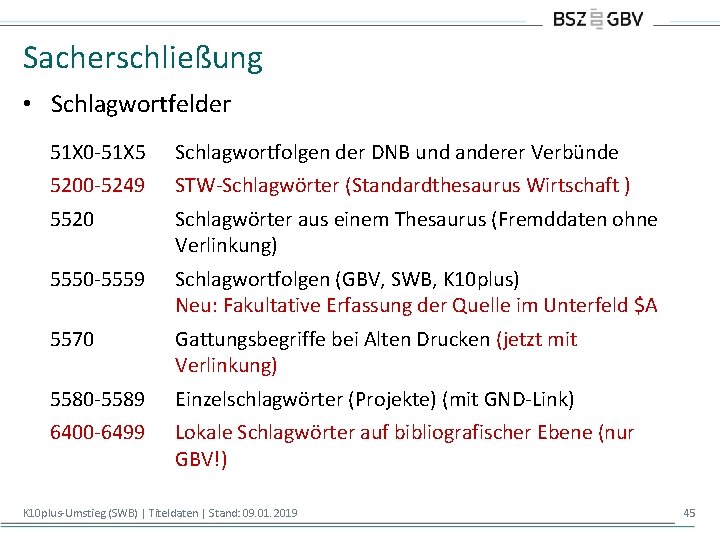 BSZ GBV

Sacherschließung

• Schlagwortfelder

51X0-51X5 Schlagwortfolgen der DNB und anderer Verbünde
5200-5249 STW-Schlagwörter (Standardthesaurus Wirtschaft )
5520 Schlagwörter aus einem Thesaurus (Fremddaten ohne Verlinkung)
5550-5559 Schlagwortfolgen (GBV, SWB, K10plus)
Neu: Fakultative Erfassung der Quelle im Unterfeld $A
5570 Gattungsbegriffe bei Alten Drucken (jetzt mit Verlinkung)
5580-5589 Einzelschlagwörter (Projekte) (mit GND-Link)
6400-6499 Lokale Schlagwörter auf bibliografischer Ebene (nur GBV!)

K10plus-Umstieg (SWB) | Titeldaten | Stand: 09.01.2019
45